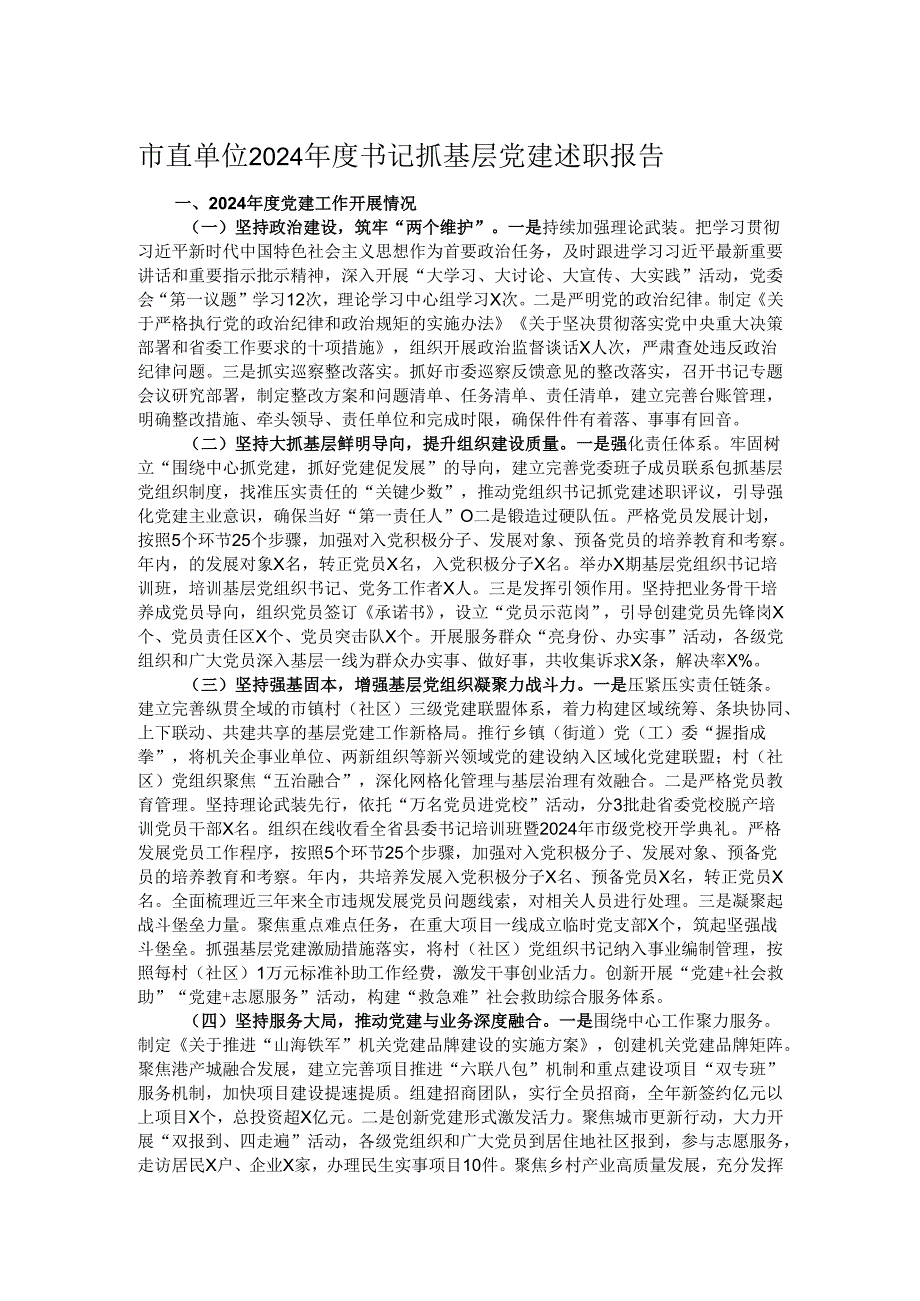 市直单位2024年度书记抓基层党建述职报告

一、2024年度党建工作开展情况

（一）坚持政治建设，筑牢“两个维护”。一是持续加强理论武装。把学习贯彻习近平新时代中国特色社会主义思想作为首要政治任务，及时跟进学习习近平最新重要讲话和重要指示批示精神，深入开展“大学习、大讨论、大宣传、大实践”活动，党委会“第一议题”学习12次，理论学习中心组学习X次。二是严明党的政治纪律。制定《关于严格执行党的政治纪律和政治规矩的实施办法》《关于坚决贯彻落实党中央重大决策部署和省委工作要求的十项措施》，组织开展政治监督谈话X人次，严肃查处违反政治纪律问题。三是抓实巡察整改落实。抓好市委巡察反馈意见的整改落实，召开书记专题会议研究部署，制定整改方案和问题清单、任务清单、责任清单，建立完善台账管理，明确整改措施、牵头领导、责任单位和完成时限，确保件件有着落、事事有回音。

（二）坚持大抓基层鲜明导向，提升组织建设质量。一是强化责任体系。牢固树立“围绕中心抓党建，抓好党建促发展”的导向，建立完善党委班子成员联系包抓基层党组织制度，找准压实责任的“关键少数”，推动党组织书记抓党建述职评议，引导强化党建主业意识，确保当好“第一责任人”O二是锻造过硬队伍。严格党员发展计划，按照5个环节25个步骤，加强对入党积极分子、发展对象、预备党员的培养教育和考察。年内，的发展对象X名，转正党员X名，入党积极分子X名。举办X期基层党组织书记培训班，培训基层党组织书记、党务工作者X人。三是发挥引领作用。坚持把业务骨干培养成党员导向，组织党员签订《承诺书》，设立“党员示范岗”，引导创建党员先锋岗X个、党员责任区X个、党员突击队X个。开展服务群众“亮身份、办实事”活动，各级党组织和广大党员深入基层一线为群众办实事、做好事，共收集诉求X条，解决率X%。

（三）坚持强基固本，增强基层党组织凝聚力战斗力。一是压紧压实责任链条。建立完善纵贯全域的市镇村（社区）三级党建联盟体系，着力构建区域统筹、条块协同、上下联动、共建共享的基层党建工作新格局。推行乡镇（街道）党（工）委“握指成拳”，将机关企事业单位、两新组织等新兴领域党的建设纳入区域化党建联盟；村（社区）党组织聚焦“五治融合”，深化网格化管理与基层治理有效融合。二是严格党员教育管理。坚持理论武装先行，依托“万名党员进党校”活动，分3批赴省委党校脱产培训党员干部X名。组织在线收看全省县委书记培训班暨2024年市级党校开学典礼。严格发展党员工作程序，按照5个环节25个步骤，加强对入党积极分子、发展对象、预备党员的培养教育和考察。年内，共培养发展入党积极分子X名、预备党员X名，转正党员X名。全面梳理近三年来全市违规发展党员问题线索，对相关人员进行处理。三是凝聚起战斗堡垒力量。聚焦重点难点任务，在重大项目一线成立临时党支部X个，筑起坚强战斗堡垒。抓强基层党建激励措施落实，将村（社区）党组织书记纳入事业编制管理，按照每村（社区）1万元标准补助工作经费，激发干事创业活力。创新开展“党建+社会救助”“党建+志愿服务”活动，构建“救急难”社会救助综合服务体系。

（四）坚持服务大局，推动党建与业务深度融合。一是围绕中心工作聚力服务。制定《关于推进“山海铁军”机关党建品牌建设的实施方案》，创建机关党建品牌矩阵。聚焦港产城融合发展，建立完善项目推进“六联八包”机制和重点建设项目“双专班”服务机制，加快项目建设提速提质。组建招商团队，实行全员招商，全年新签约亿元以上项目X个，总投资超X亿元。二是创新党建形式激发活力。聚焦城市更新行动，大力开展“双报到、四走遍”活动，各级党组织和广大党员到居住地社区报到，参与志愿服务，走访居民X户、企业X家，办理民生实事项目10件。聚焦乡村产业高质量发展，充分发挥